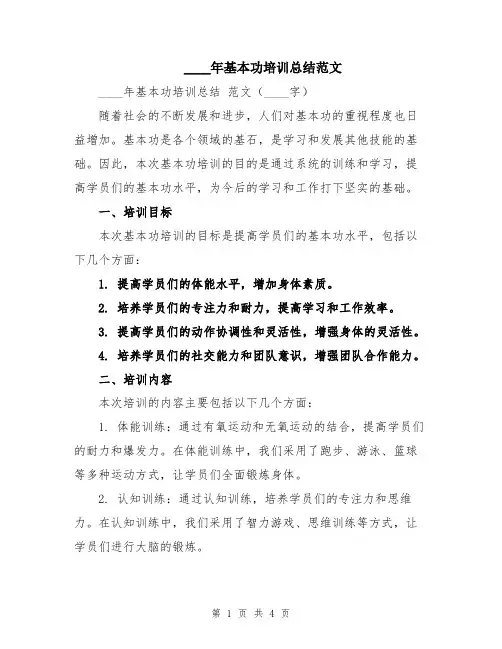 ____年基本功培训总结范文

____年基本功培训总结 范文（____字）

随着社会的不断发展和进步，人们对基本功的重视程度也日益增加。基本功是各个领域的基石，是学习和发展其他技能的基础。因此，本次基本功培训的目的是通过系统的训练和学习，提高学员们的基本功水平，为今后的学习和工作打下坚实的基础。

一、培训目标

本次基本功培训的目标是提高学员们的基本功水平，包括以下几个方面：

1. 提高学员们的体能水平，增加身体素质。

2. 培养学员们的专注力和耐力，提高学习和工作效率。

3. 提高学员们的动作协调性和灵活性，增强身体的灵活性。

4. 培养学员们的社交能力和团队意识，增强团队合作能力。

二、培训内容

本次培训的内容主要包括以下几个方面：

1. 体能训练：通过有氧运动和无氧运动的结合，提高学员们的耐力和爆发力。在体能训练中，我们采用了跑步、游泳、篮球等多种运动方式，让学员们全面锻炼身体。

2. 认知训练：通过认知训练，培养学员们的专注力和思维力。在认知训练中，我们采用了智力游戏、思维训练等方式，让学员们进行大脑的锻炼。

第 1 页 共 4 页